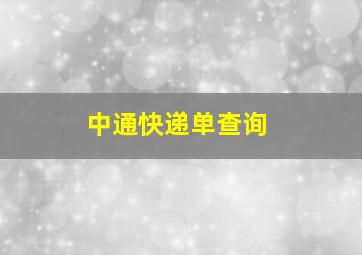 中通快递单查询